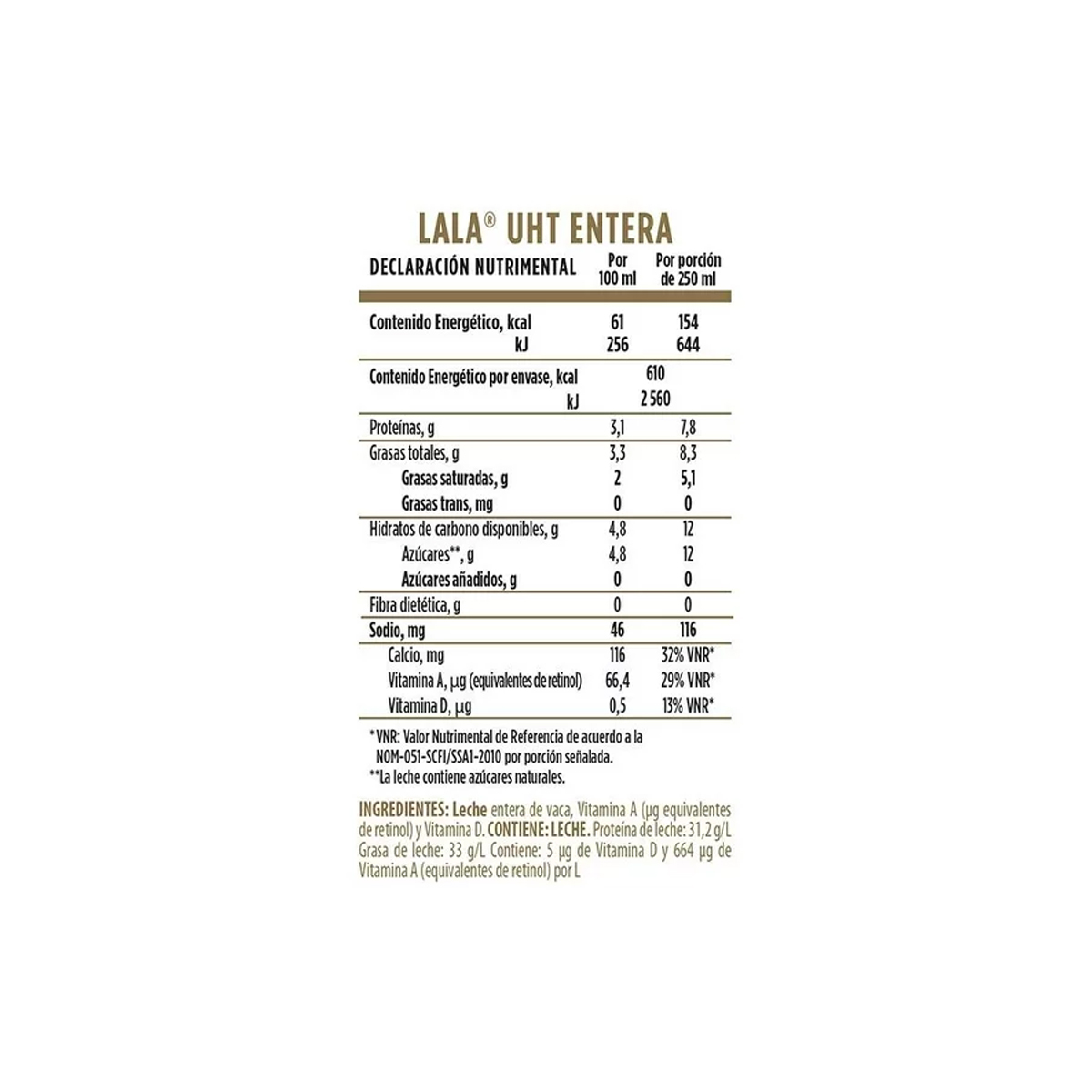 LALA® UHT ENTERA

| DECLARACIÓN NUTRIMENTAL | Por 100 ml | Por porción de 250 ml |
|---|---|---|
| Contenido Energético, kcal | 61 | 154 |
| kJ | 256 | 644 |
| Contenido Energético por envase, kcal | 610 | |
| kJ | 2 560 | |
| Proteínas, g | 3,1 | 7,8 |
| Grasas totales, g | 3,3 | 8,3 |
| Grasas saturadas, g | 2 | 5,1 |
| Grasas trans, mg | 0 | 0 |
| Hidratos de carbono disponibles, g | 4,8 | 12 |
| Azúcares**, g | 4,8 | 12 |
| Azúcares añadidos, g | 0 | 0 |
| Fibra dietética, g | 0 | 0 |
| Sodio, mg | 46 | 116 |
| Calcio, mg | 116 | 32% VNR* |
| Vitamina A, µg (equivalentes de retinol) | 66,4 | 29% VNR* |
| Vitamina D, µg | 0,5 | 13% VNR* |

* VNR: Valor Nutrimental de Referencia de acuerdo a la NOM-051-SCFI/SSA1-2010 por porción señalada.
**La leche contiene azúcares naturales.

INGREDIENTES: Leche entera de vaca, Vitamina A (µg equivalentes de retinol) y Vitamina D. CONTIENE: LECHE. Proteína de leche: 31,2 g/L Grasa de leche: 33 g/L Contiene: 5 µg de Vitamina D y 664 µg de Vitamina A (equivalentes de retinol) por L